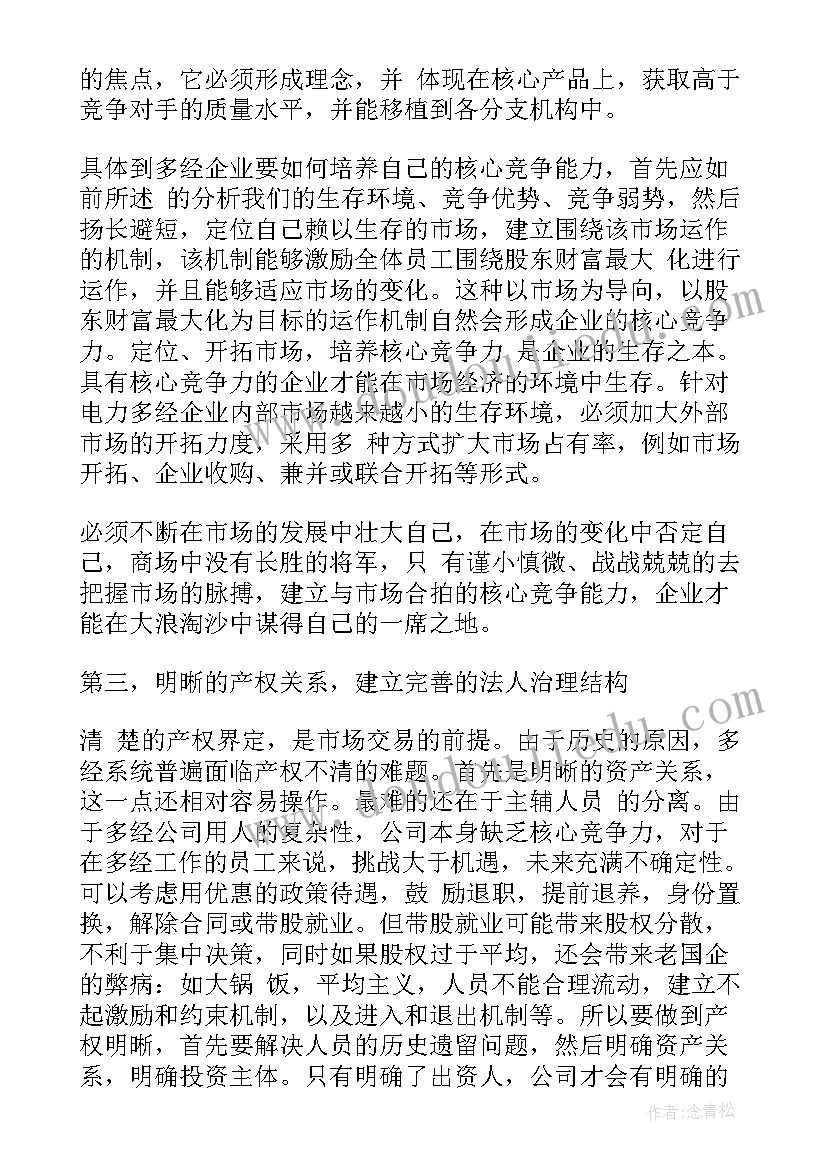 的焦点，它必须形成理念，并 体现在核心产品上，获取高于竞争对手的质量水平，并能移植到各分支机构中。

具体到多经企业要如何培养自己的核心竞争能力，首先应如前所述 的分析我们的生存环境、竞争优势、竞争弱势，然后扬长避短，定位自己赖以生存的市场，建立围绕该市场运作的机制，该机制能够激励全体员工围绕股东财富最大 化进行运作，并且能够适应市场的变化。这种以市场为导向，以股东财富最大化为目标的运作机制自然会形成企业的核心竞争力。定位、开拓市场，培养核心竞争力 是企业的生存之本。具有核心竞争力的企业才能在市场经济的环境中生存。针对电力多经企业内部市场越来越小的生存环境，必须加大外部市场的开拓力度，采用多 种方式扩大市场占有率，例如市场开拓、企业收购、兼并或联合开拓等形式。

必须不断在市场的发展中壮大自己，在市场的变化中否定自己，商场中没有长胜的将军，只 有谨小慎微、战战兢兢的去把握市场的脉搏，建立与市场合拍的核心竞争能力，企业才能在大浪淘沙中谋得自己的一席之地。

第三，明晰的产权关系，建立完善的法人治理结构

清 楚的产权界定，是市场交易的前提。由于历史的原因，多经系统普遍面临产权不清的难题。首先是明晰的资产关系，这一点还相对容易操作。最难的还在于主辅人员 的分离。由于多经公司用人的复杂性，公司本身缺乏核心竞争力，对于在多经工作的员工来说，挑战大于机遇，未来充满不确定性。可以考虑用优惠的政策待遇，鼓 励退职，提前退养，身份置换，解除合同或带股就业。但带股就业可能带来股权分散，不利于集中决策，同时如果股权过于平均，还会带来老国企的弊病：如大锅 饭，平均主义，人员不能合理流动，建立不起激励和约束机制，以及进入和退出机制等。所以要做到产权明晰，首先要解决人员的历史遗留问题，然后明确资产关系，明确投资主体。只有明确了出资人，公司才会有明确的

作者：念青松